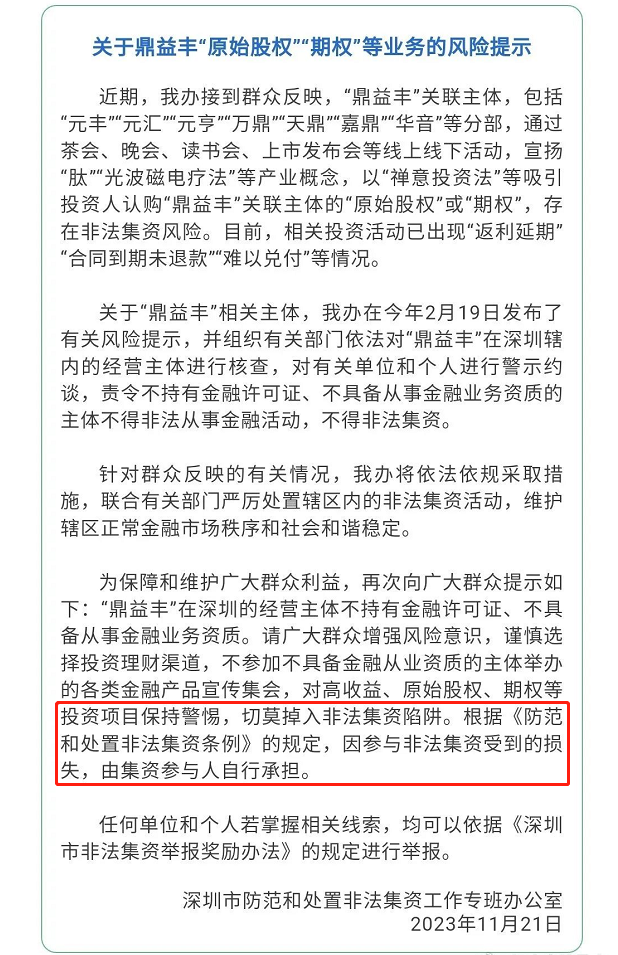 关于鼎益丰“原始股权”“期权”等业务的风险提示

近期，我办接到群众反映，“鼎益丰”关联主体，包括“元丰”“元汇”“元亨”“万鼎”“天鼎”“嘉鼎”“华音”等分部，通过茶会、晚会、读书会、上市发布会等线上线下活动，宣扬“肽”“光波磁电疗法”等产业概念，以“禅意投资法”等吸引投资人认购“鼎益丰”关联主体的“原始股权”或“期权”，存在非法集资风险。目前，相关投资活动已出现“返利延期”“合同到期未退款”“难以兑付”等情况。

关于“鼎益丰”相关主体，我办在今年2月19日发布了有关风险提示，并组织有关部门依法对“鼎益丰”在深圳辖内的经营主体进行核查，对有关单位和个人进行警示约谈，责令不持有金融许可证、不具备从事金融业务资质的主体不得非法从事金融活动，不得非法集资。

针对群众反映的有关情况，我办将依法依规采取措施，联合有关部门严厉处置辖区内的非法集资活动，维护辖区正常金融市场秩序和社会和谐稳定。

为保障和维护广大群众利益，再次向广大群众提示如下：“鼎益丰”在深圳的经营主体不持有金融许可证、不具备从事金融业务资质。请广大群众增强风险意识，谨慎选择投资理财渠道，不参加不具备金融从业资质的主体举办的各类金融产品宣传集会，对高收益、原始股权、期权等投资项目保持警惕，切莫掉入非法集资陷阱。根据《防范和处置非法集资条例》的规定，因参与非法集资受到的损失，由集资参与人自行承担。

任何单位和个人若掌握相关线索，均可以依据《深圳市非法集资举报奖励办法》的规定进行举报。

深圳市防范和处置非法集资工作专班办公室
2023年11月21日